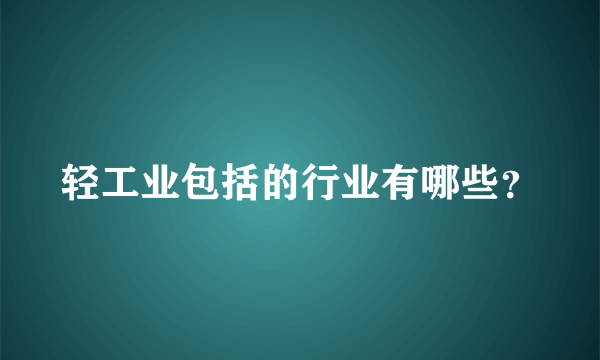 轻工业包括的行业有哪些？